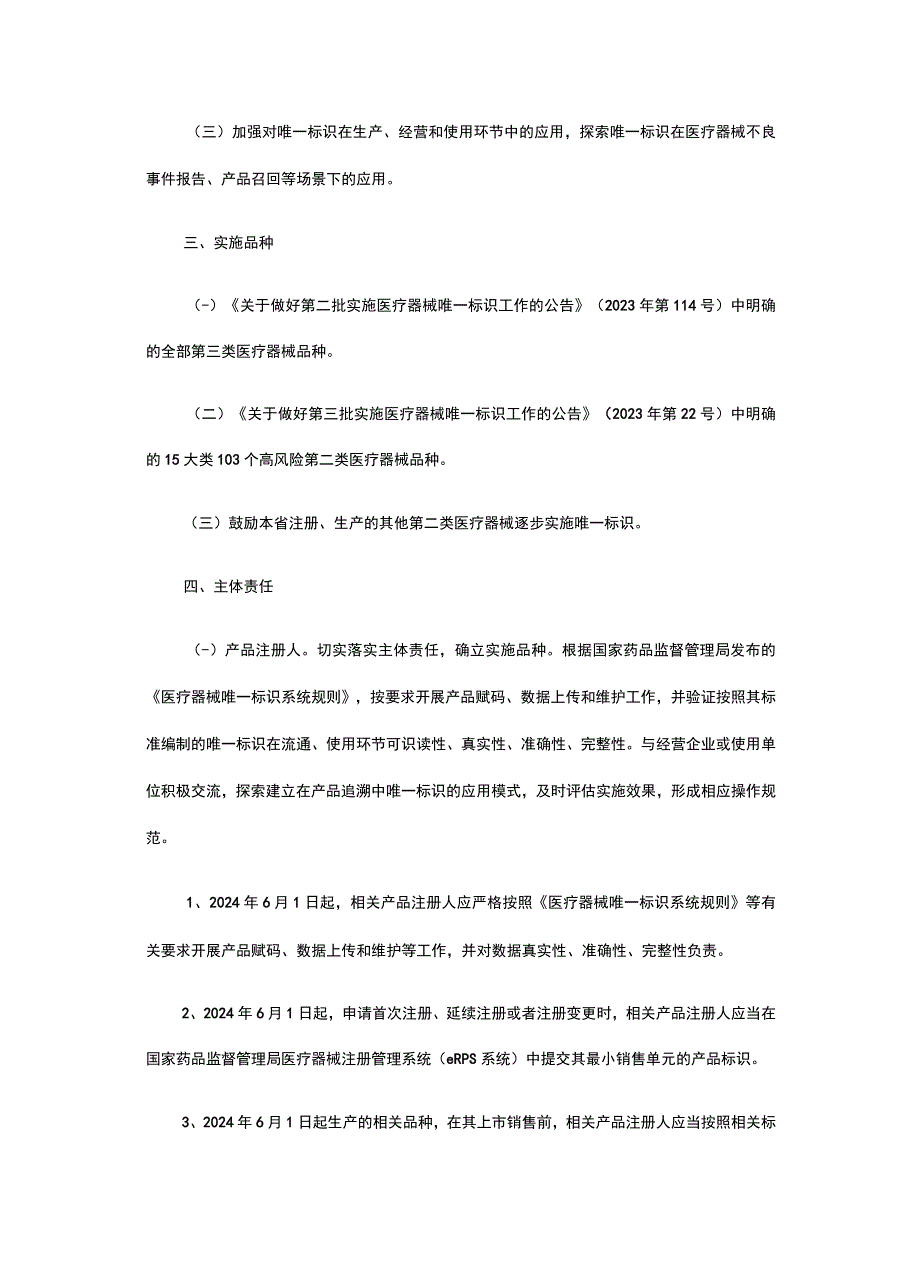 （三）加强对唯一标识在生产、经营和使用环节中的应用，探索唯一标识在医疗器械不良事件报告、产品召回等场景下的应用。

三、实施品种

（-）《关于做好第二批实施医疗器械唯一标识工作的公告》（2023年第114号）中明确的全部第三类医疗器械品种。

（二）《关于做好第三批实施医疗器械唯一标识工作的公告》（2023年第22号）中明确的15大类103个高风险第二类医疗器械品种。

（三）鼓励本省注册、生产的其他第二类医疗器械逐步实施唯一标识。

四、主体责任

（-）产品注册人。切实落实主体责任，确立实施品种。根据国家药品监督管理局发布的《医疗器械唯一标识系统规则》，按要求开展产品赋码、数据上传和维护工作，并验证按照其标准编制的唯一标识在流通、使用环节可识读性、真实性、准确性、完整性。与经营企业或使用单位积极交流，探索建立在产品追溯中唯一标识的应用模式，及时评估实施效果，形成相应操作规范。

1、2024年6月1日起，相关产品注册人应严格按照《医疗器械唯一标识系统规则》等有关要求开展产品赋码、数据上传和维护等工作，并对数据真实性、准确性、完整性负责。

2、2024年6月1日起，申请首次注册、延续注册或者注册变更时，相关产品注册人应当在国家药品监督管理局医疗器械注册管理系统（eRPS系统）中提交其最小销售单元的产品标识。

3、2024年6月1日起生产的相关品种，在其上市销售前，相关产品注册人应当按照相关标